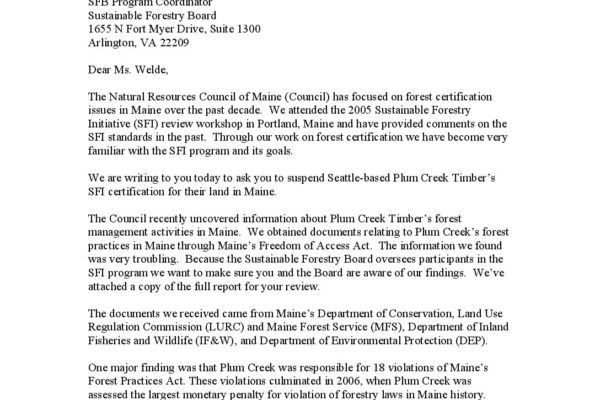 SFB Program Coordinator
Sustainable Forestry Board
1655 N Fort Myer Drive, Suite 1300
Arlington, VA 22209

Dear Ms. Welde,

The Natural Resources Council of Maine (Council) has focused on forest certification issues in Maine over the past decade. We attended the 2005 Sustainable Forestry Initiative (SFI) review workshop in Portland, Maine and have provided comments on the SFI standards in the past. Through our work on forest certification we have become very familiar with the SFI program and its goals.

We are writing to you today to ask you to suspend Seattle-based Plum Creek Timber's SFI certification for their land in Maine.

The Council recently uncovered information about Plum Creek Timber's forest management activities in Maine. We obtained documents relating to Plum Creek's forest practices in Maine through Maine's Freedom of Access Act. The information we found was very troubling. Because the Sustainable Forestry Board oversees participants in the SFI program we want to make sure you and the Board are aware of our findings. We've attached a copy of the full report for your review.

The documents we received came from Maine's Department of Conservation, Land Use Regulation Commission (LURC) and Maine Forest Service (MFS), Department of Inland Fisheries and Wildlife (IF&W), and Department of Environmental Protection (DEP).

One major finding was that Plum Creek was responsible for 18 violations of Maine's Forest Practices Act. These violations culminated in 2006, when Plum Creek was assessed the largest monetary penalty for violation of forestry laws in Maine history.